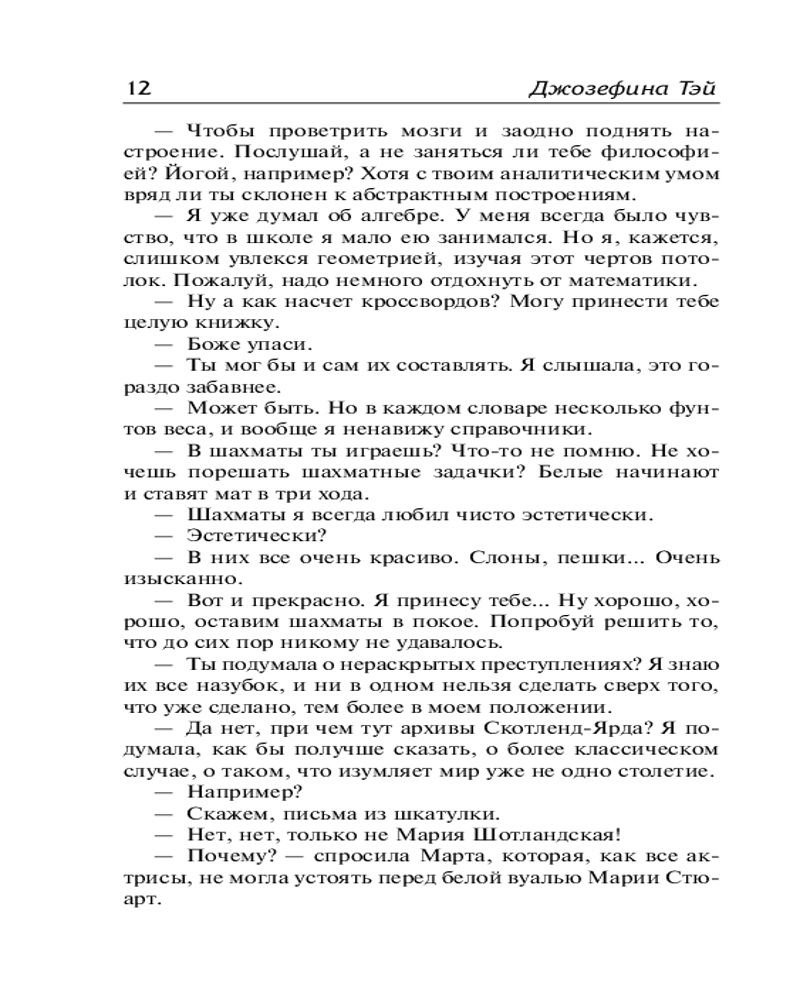 12 Джозефина Тэй

— Чтобы проветрить мозги и заодно поднять настроение. Послушай, а не заняться ли тебе философией? Йогой, например? Хотя с твоим аналитическим умом вряд ли ты склонен к абстрактным построениям.

— Я уже думал об алгебре. У меня всегда было чувство, что в школе я мало ею занимался. Но я, кажется, слишком увлекся геометрией, изучая этот чертов потолок. Пожалуй, надо немного отдохнуть от математики.

— Ну а как насчет кроссвордов? Могу принести тебе целую книжку.

— Боже упаси.

— Ты мог бы и сам их составлять. Я слышала, это гораздо забавнее.

— Может быть. Но в каждом словаре несколько фунтов веса, и вообще я ненавижу справочники.

— В шахматы ты играешь? Что-то не помню. Не хочешь порешать шахматные задачки? Белые начинают и ставят мат в три хода.

— Шахматы я всегда любил чисто эстетически.

— Эстетически?

— В них все очень красиво. Слоны, пешки... Очень изысканно.

— Вот и прекрасно. Я принесу тебе... Ну хорошо, хорошо, оставим шахматы в покое. Попробуй решить то, что до сих пор никому не удавалось.

— Ты подумала о нераскрытых преступлениях? Я знаю их все назубок, и ни в одном нельзя сделать сверх того, что уже сделано, тем более в моем положении.

— Да нет, при чем тут архивы Скотленд-Ярда? Я подумала, как бы получше сказать, о более классическом случае, о таком, что изумляет мир уже не одно столетие.

— Например?

— Скажем, письма из шкатулки.

— Нет, нет, только не Мария Шотландская!

— Почему? — спросила Марта, которая, как все актрисы, не могла устоять перед белой вуалью Марии Стюарт.